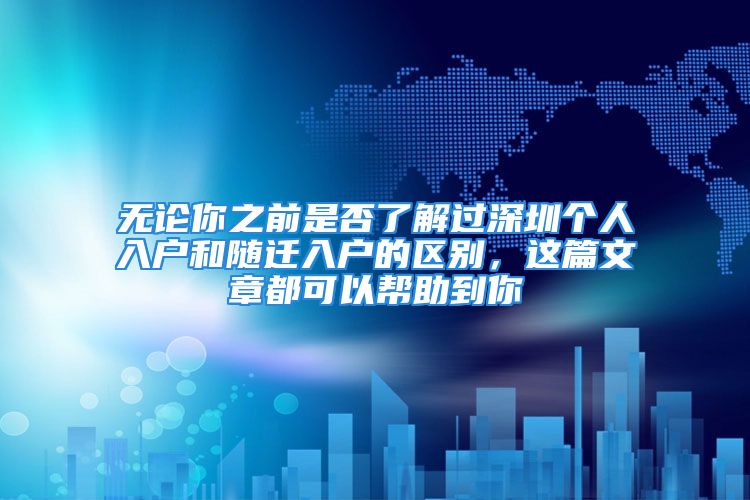 无论你之前是否了解过深圳个人入户和随迁入户的区别，这篇文章都可以帮助到你